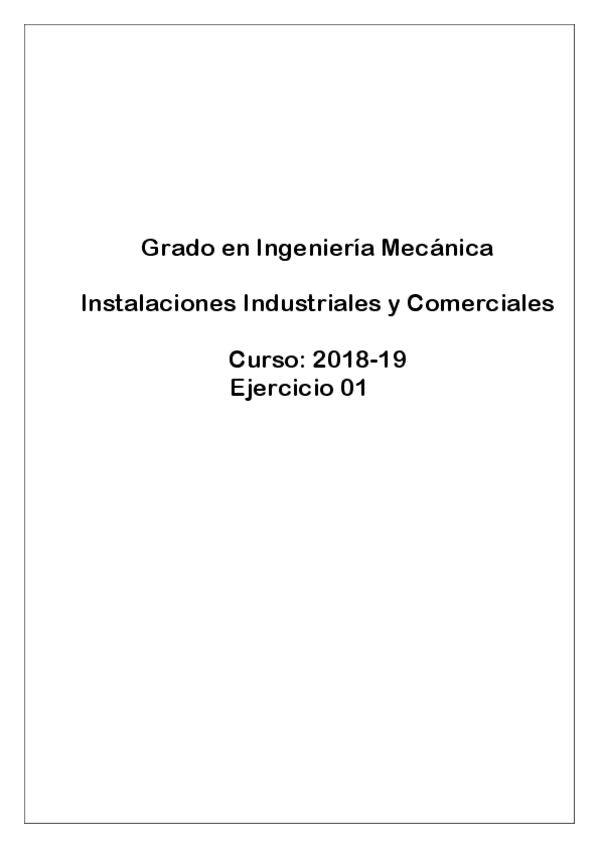 Grado en Ingeniería Mecánica

Instalaciones Industriales y Comerciales

Curso: 2018-19
Ejercicio 01